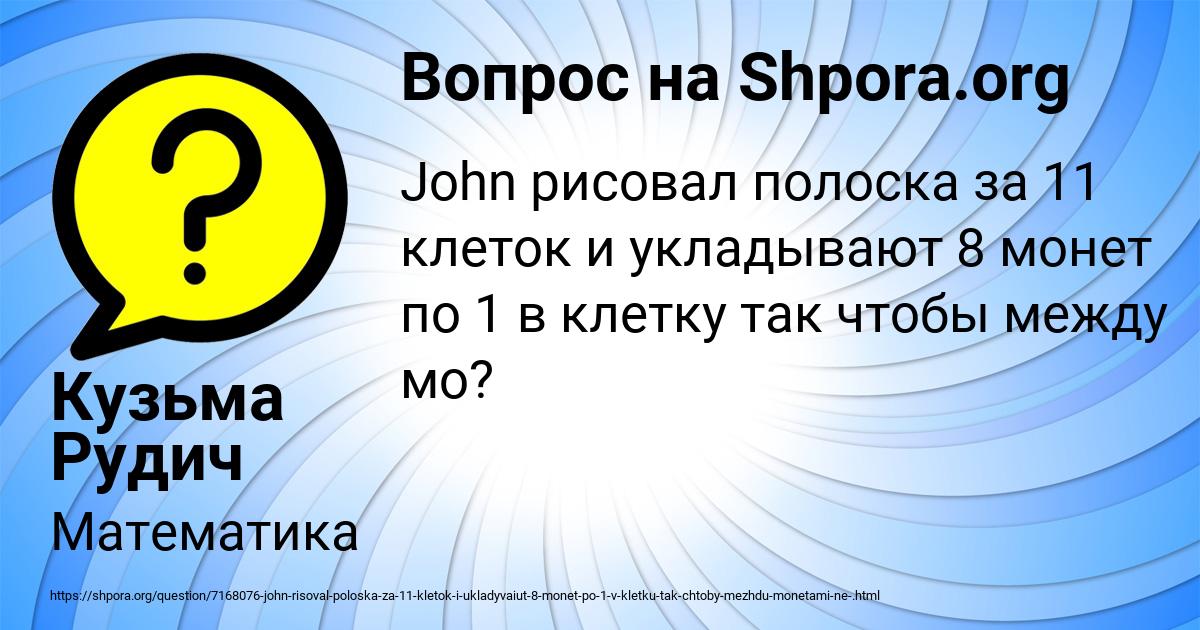 Вопрос на Shpora.org

John рисовал полоска за 11 клеток и укладывают 8 монет по 1 в клетку так чтобы между мо?

Кузьма Рудич

Математика

https://shpora.org/question/7168076-john-risoval-poloska-za-11-kletok-i-ukladyvaiut-8-monet-po-1-v-kletku-tak-chtoby-mezhdu-monetami-ne-.html